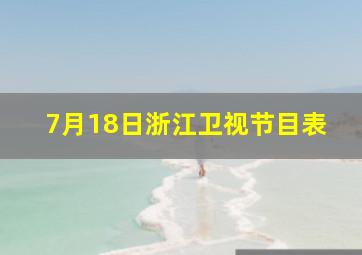 7月18日浙江卫视节目表